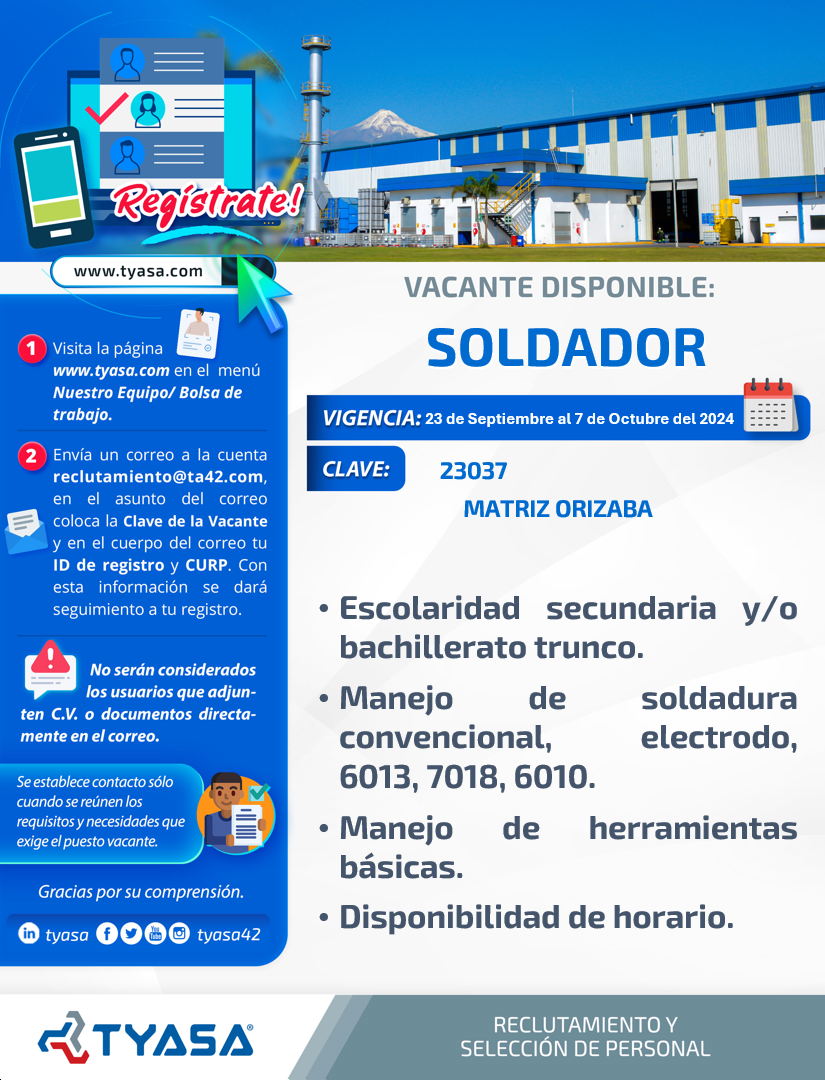 Regístrate!

www.tyasa.com

1 Visita la página www.tyasa.com en el menú Nuestro Equipo/ Bolsa de trabajo.

2 Envía un correo a la cuenta reclutamiento@ta42.com, en el asunto del correo coloca la Clave de la Vacante y en el cuerpo del correo tu ID de registro y CURP. Con esta información se dará seguimiento a tu registro.

No serán considerados los usuarios que adjunten C.V. o documentos directamente en el correo.

Se establece contacto sólo cuando se reúnen los requisitos y necesidades que exige el puesto vacante.

Gracias por su comprensión.

tyasa tyasa42

VACANTE DISPONIBLE:

SOLDADOR

VIGENCIA: 23 de Septiembre al 7 de Octubre del 2024

CLAVE: 23037

MATRIZ ORIZABA

• Escolaridad secundaria y/o bachillerato trunco.

• Manejo de soldadura convencional, electrodo, 6013, 7018, 6010.

• Manejo de herramientas básicas.

• Disponibilidad de horario.

TYASA®

RECLUTAMIENTO Y SELECCIÓN DE PERSONAL